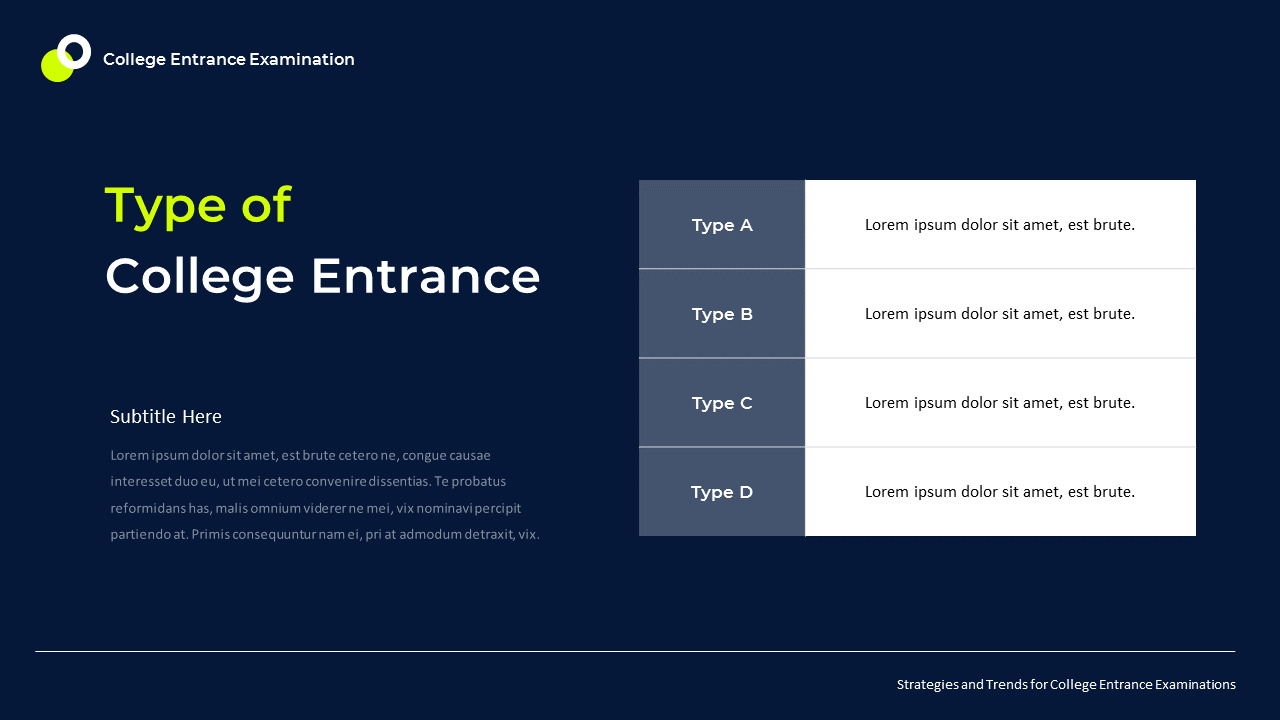 College Entrance Examination

Type of
College Entrance

Subtitle Here

Lorem ipsum dolor sit amet, est brute cetero ne, congue causae interesset duo eu, ut mei cetero convenire dissentias. Te probatus reformidans has, malis omnium viderer ne mei, vix nominavi percipit partiendo at. Primis consequuntur nam ei, pri at admodum detraxit, vix.

| Type A | Lorem ipsum dolor sit amet, est brute. |
|---|---|
| Type B | Lorem ipsum dolor sit amet, est brute. |
| Type C | Lorem ipsum dolor sit amet, est brute. |
| Type D | Lorem ipsum dolor sit amet, est brute. |

Strategies and Trends for College Entrance Examinations